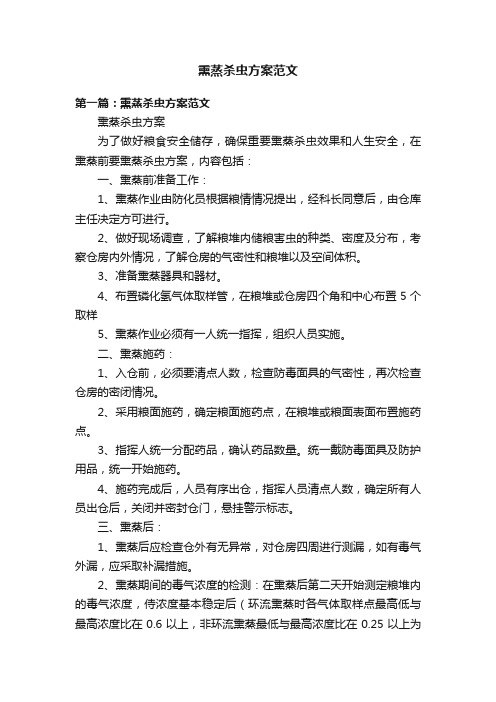 熏蒸杀虫方案范文

第一篇：熏蒸杀虫方案范文

熏蒸杀虫方案

为了做好粮食安全储存，确保重要熏蒸杀虫效果和人生安全，在熏蒸前要熏蒸杀虫方案，内容包括：

一、熏蒸前准备工作：

1、熏蒸作业由防化员根据粮情情况提出，经科长同意后，由仓库主任决定方可进行。

2、做好现场调查，了解粮堆内储粮害虫的种类、密度及分布，考察仓房内外情况，了解仓房的气密性和粮堆以及空间体积。

3、准备熏蒸器具和器材。

4、布置磷化氢气体取样管，在粮堆或仓房四个角和中心布置 5 个取样

5、熏蒸作业必须有一人统一指挥，组织人员实施。

二、熏蒸施药：

1、入仓前，必须要清点人数，检查防毒面具的气密性，再次检查仓房的密闭情况。

2、采用粮面施药，确定粮面施药点，在粮堆或粮面表面布置施药点。

3、指挥人统一分配药品，确认药品数量。统一戴防毒面具及防护用品，统一开始施药。

4、施药完成后，人员有序出仓，指挥人员清点人数，确定所有人员出仓后，关闭并密封仓门，悬挂警示标志。

三、熏蒸后：

1、熏蒸后应检查仓外有无异常，对仓房四周进行测漏，如有毒气外漏，应采取补漏措施。

2、熏蒸期间的毒气浓度的检测：在熏蒸后第二天开始测定粮堆内的毒气浓度，待浓度基本稳定后（环流熏蒸时各气体取样点最高低与最高浓度比在 0.6 以上，非环流熏蒸最低与最高浓度比在 0.25 以上为